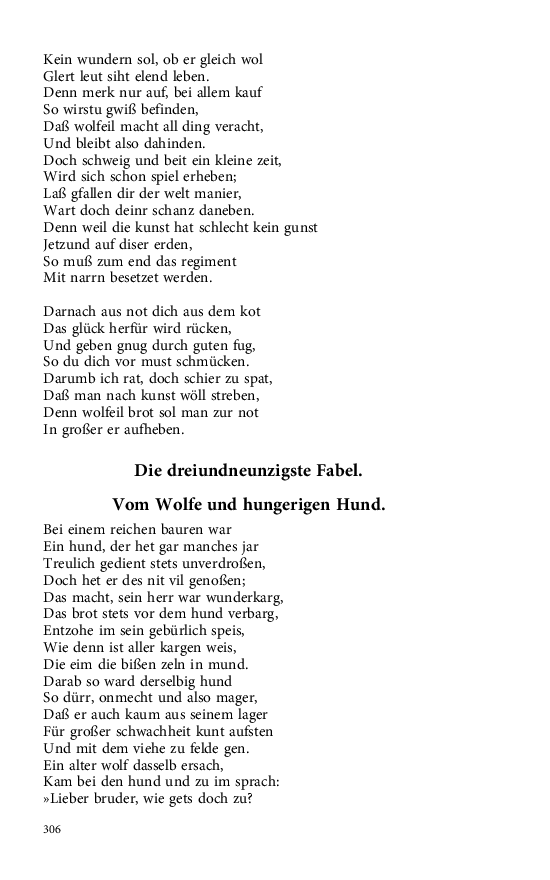 Kein wundern sol, ob er gleich wol
Glert leut siht elend leben.
Denn merk nur auf, bei allem kauf
So wirstu gwiß befinden,
Daß wolfeil macht all ding veracht,
Und bleibt also dahinden.
Doch schweig und beit ein kleine zeit,
Wird sich schon spiel erheben;
Laß gfallen dir der welt manier,
Wart doch deinr schanz daneben.
Denn weil die kunst hat schlecht kein gunst
Jetzund auf diser erden,
So muß zum end das regiment
Mit narrn besetzet werden.

Darnach aus not dich aus dem kot
Das glück herfür wird rücken,
Und geben gnug durch guten fug,
So du dich vor must schmücken.
Darumb ich rat, doch schier zu spat,
Daß man nach kunst wöll streben,
Denn wolfeil brot sol man zur not
In großer er aufheben.

Die dreiundneunzigste Fabel.

Vom Wolfe und hungerigen Hund.

Bei einem reichen bauren war
Ein hund, der het gar manches jar
Treulich gedient stets unverdroßen,
Doch het er des nit vil genoßen;
Das macht, sein herr war wunderkarg,
Das brot stets vor dem hund verbarg,
Entzohe im sein gebürlich speis,
Wie denn ist aller kargen weis,
Die eim die bißen zeln in mund.
Darab so ward derselbig hund
So dürr, onmecht und also mager,
Daß er auch kaum aus seinem lager
Für großer schwachheit kunt aufsten
Und mit dem viehe zu felde gen.
Ein alter wolf dasselb ersach,
Kam bei den hund und zu im sprach:
»Lieber bruder, wie gets doch zu?

306